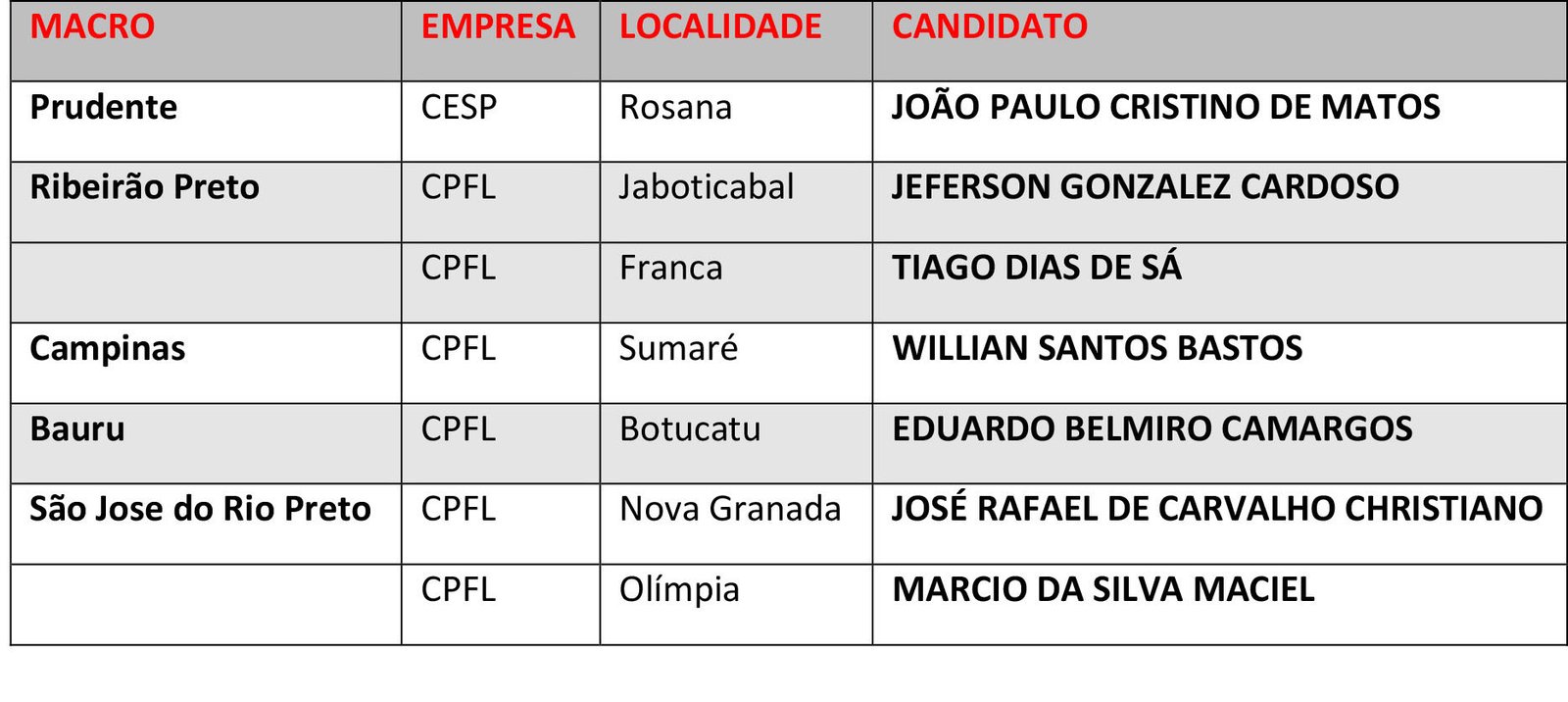 | MACRO | EMPRESA | LOCALIDADE | CANDIDATO |
|---|---|---|---|
| Prudente | CESP | Rosana | JOÃO PAULO CRISTINO DE MATOS |
| Ribeirão Preto | CPFL | Jaboticabal | JEFERSON GONZALEZ CARDOSO |
|  | CPFL | Franca | TIAGO DIAS DE SÁ |
| Campinas | CPFL | Sumaré | WILLIAN SANTOS BASTOS |
| Bauru | CPFL | Botucatu | EDUARDO BELMIRO CAMARGOS |
| São Jose do Rio Preto | CPFL | Nova Granada | JOSÉ RAFAEL DE CARVALHO CHRISTIANO |
|  | CPFL | Olímpia | MARCIO DA SILVA MACIEL |